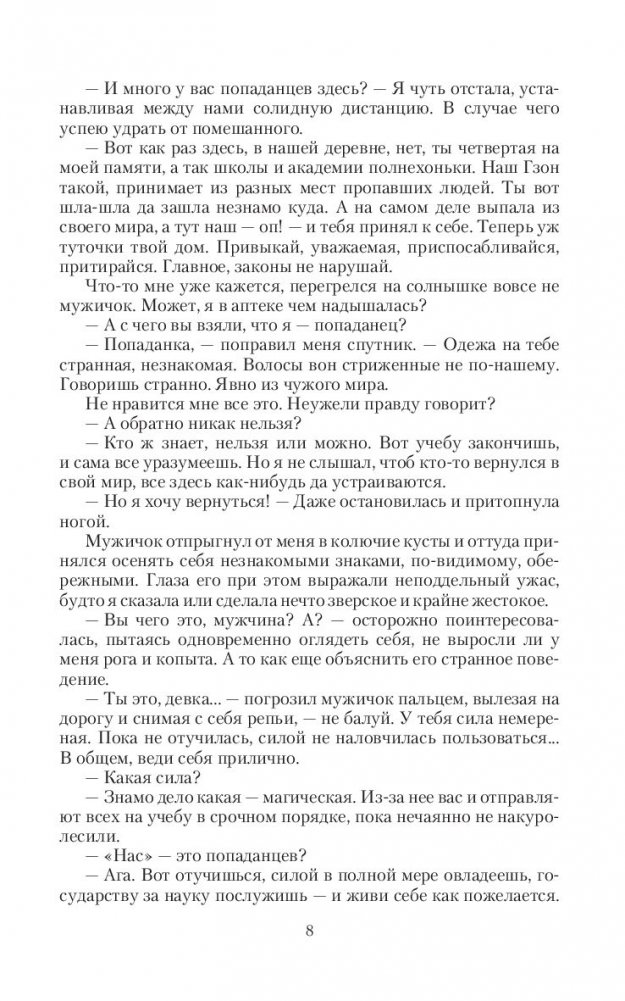 — И много у вас попаданцев здесь? — Я чуть отстала, устанавливая между нами солидную дистанцию. В случае чего успею удрать от помешанного.

— Вот как раз здесь, в нашей деревне, нет, ты четвертая на моей памяти, а так школы и академии полнехоньки. Наш Гзон такой, принимает из разных мест пропавших людей. Ты вот шла-шла да зашла незнамо куда. А на самом деле выпала из своего мира, а тут наш — оп! — и тебя принял к себе. Теперь уж туточки твой дом. Привыкай, уважаемая, приспосабливайся, притирайся. Главное, законы не нарушай.

Что-то мне уже кажется, перегрелся на солнышке вовсе не мужичок. Может, я в аптеке чем надышалась?

— А с чего вы взяли, что я — попаданец?

— Попаданка, — поправил меня спутник. — Одежа на тебе странная, незнакомая. Волосы вон стриженные не по-нашему. Говоришь странно. Явно из чужого мира.

Не нравится мне все это. Неужели правду говорит?

— А обратно никак нельзя?

— Кто ж знает, нельзя или можно. Вот учебу закончишь, и сама все уразумеешь. Но я не слышал, чтоб кто-то вернулся в свой мир, все здесь как-нибудь да устраиваются.

— Но я хочу вернуться! — Даже остановилась и притопнула ногой.

Мужичок отпрыгнул от меня в колючие кусты и оттуда принялся осенять себя незнакомыми знаками, по-видимому, обережными. Глаза его при этом выражали неподдельный ужас, будто я сказала или сделала нечто зверское и крайне жестокое.

— Вы чего это, мужчина? А? — осторожно поинтересовалась, пытаясь одновременно оглядеть себя, не выросли ли у меня рога и копыта. А то как еще объяснить его странное поведение.

— Ты это, девка... — погрозил мужичок пальцем, вылезая на дорогу и снимая с себя репьи, — не балуй. У тебя сила немереная. Пока не отучилась, силой не наловчилась пользоваться... В общем, веди себя прилично.

— Какая сила?

— Знамо дело какая — магическая. Из-за нее вас и отправляют всех на учебу в срочном порядке, пока нечаянно не накуролесили.

— «Нас» — это попаданцев?

— Ага. Вот отучишься, силой в полной мере овладеешь, государству за науку послужишь — и живи себе как пожелается.

8